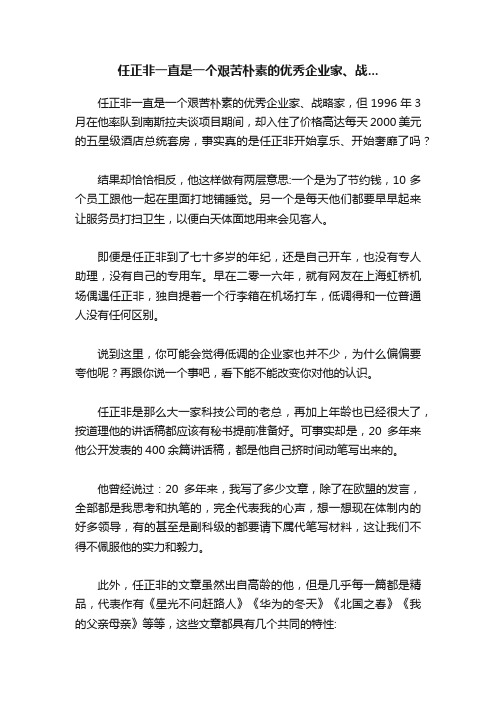 任正非一直是一个艰苦朴素的优秀企业家、战...

任正非一直是一个艰苦朴素的优秀企业家、战略家，但 1996 年 3 月在他率队到南斯拉夫谈项目期间，却入住了价格高达每天 2000 美元的五星级酒店总统套房，事实真的是任正非开始享乐、开始奢靡了吗？

结果却恰恰相反，他这样做有两层意思:一个是为了节约钱，10 多个员工跟他一起在里面打地铺睡觉。另一个是每天他们都要早早起来让服务员打扫卫生，以便白天体面地用来会见客人。

即便是任正非到了七十多岁的年纪，还是自己开车，也没有专人助理，没有自己的专用车。早在二零一六年，就有网友在上海虹桥机场偶遇任正非，独自提着一个行李箱在机场打车，低调得和一位普通人没有任何区别。

说到这里，你可能会觉得低调的企业家也并不少，为什么偏偏要夸他呢？再跟你说一个事吧，看下能不能改变你对他的认识。

任正非是那么大一家科技公司的老总，再加上年龄也已经很大了，按道理他的讲话稿都应该有秘书提前准备好。可事实却是，20 多年来他公开发表的 400 余篇讲话稿，都是他自己挤时间动笔写出来的。

他曾经说过：20 多年来，我写了多少文章，除了在欧盟的发言，全部都是我思考和执笔的，完全代表我的心声，想一想现在体制内的好多领导，有的甚至是副科级的都要请下属代笔写材料，这让我们不得不佩服他的实力和毅力。

此外，任正非的文章虽然出自高龄的他，但是几乎每一篇都是精品，代表作有《星光不问赶路人》《华为的冬天》《北国之春》《我的父亲母亲》等等，这些文章都具有几个共同的特性: